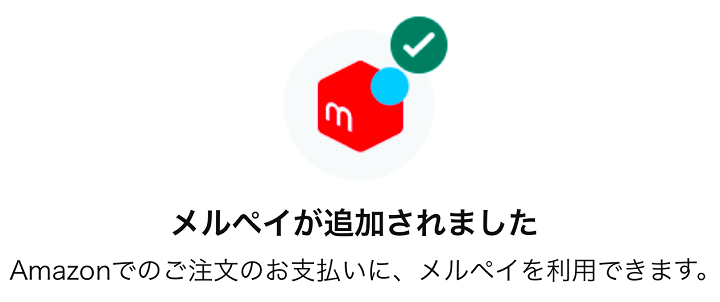 m

メルペイが追加されました

Amazonでのご注文のお支払いに、メルペイを利用できます。